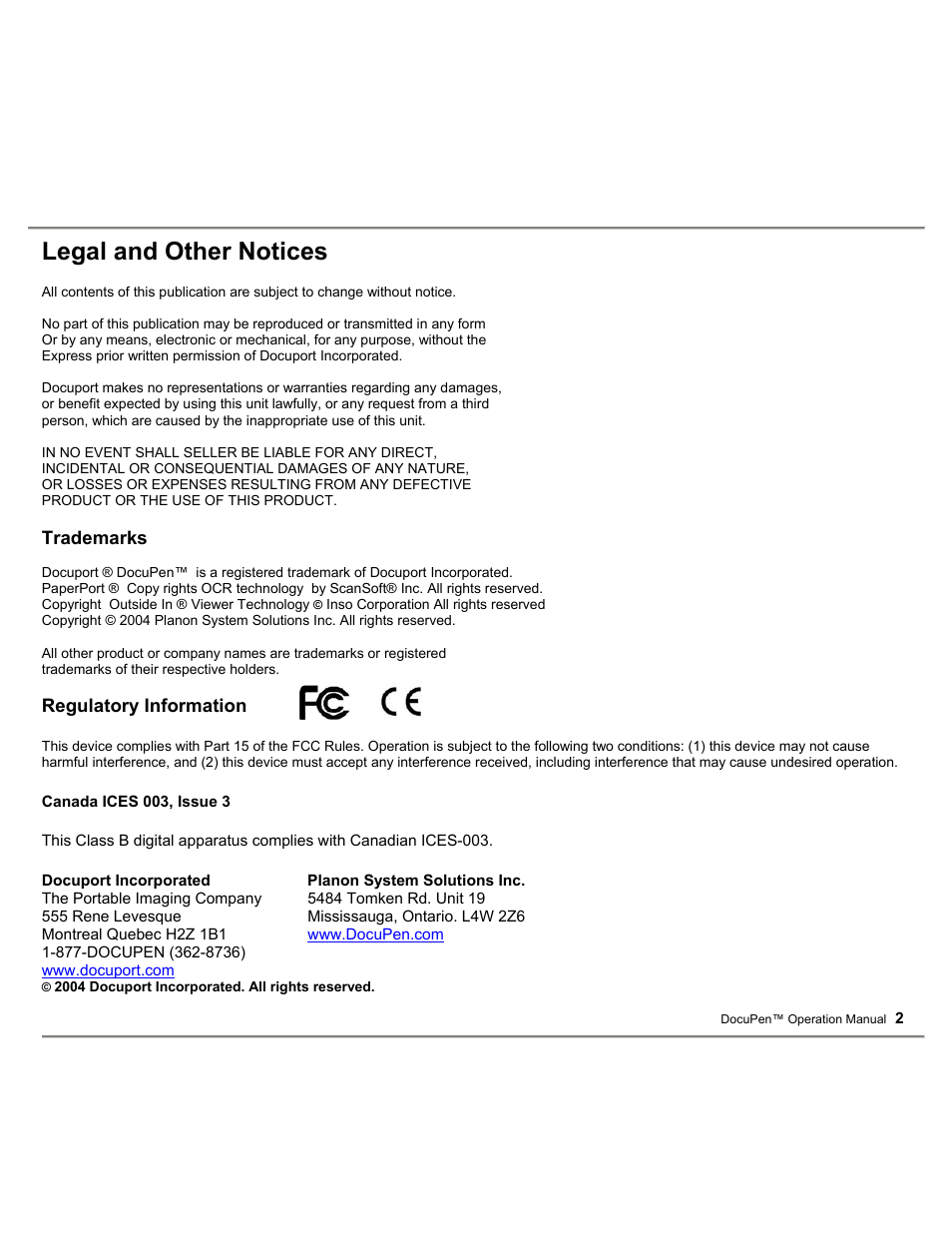 Legal and Other Notices

All contents of this publication are subject to change without notice.

No part of this publication may be reproduced or transmitted in any form Or by any means, electronic or mechanical, for any purpose, without the Express prior written permission of Docuport Incorporated.

Docuport makes no representations or warranties regarding any damages, or benefit expected by using this unit lawfully, or any request from a third person, which are caused by the inappropriate use of this unit.

IN NO EVENT SHALL SELLER BE LIABLE FOR ANY DIRECT, INCIDENTAL OR CONSEQUENTIAL DAMAGES OF ANY NATURE, OR LOSSES OR EXPENSES RESULTING FROM ANY DEFECTIVE PRODUCT OR THE USE OF THIS PRODUCT.

Trademarks

Docuport ® DocuPen™ is a registered trademark of Docuport Incorporated.
PaperPort ® Copy rights OCR technology by ScanSoft® Inc. All rights reserved.
Copyright Outside In ® Viewer Technology © Inso Corporation All rights reserved
Copyright © 2004 Planon System Solutions Inc. All rights reserved.

All other product or company names are trademarks or registered trademarks of their respective holders.

Regulatory Information FC CE

This device complies with Part 15 of the FCC Rules. Operation is subject to the following two conditions: (1) this device may not cause harmful interference, and (2) this device must accept any interference received, including interference that may cause undesired operation.

Canada ICES 003, Issue 3

This Class B digital apparatus complies with Canadian ICES-003.

Docuport Incorporated
The Portable Imaging Company
555 Rene Levesque
Montreal Quebec H2Z 1B1
1-877-DOCUPEN (362-8736)
www.docuport.com

Planon System Solutions Inc.
5484 Tomken Rd. Unit 19
Mississauga, Ontario. L4W 2Z6
www.DocuPen.com

© 2004 Docuport Incorporated. All rights reserved.

DocuPen™ Operation Manual 2